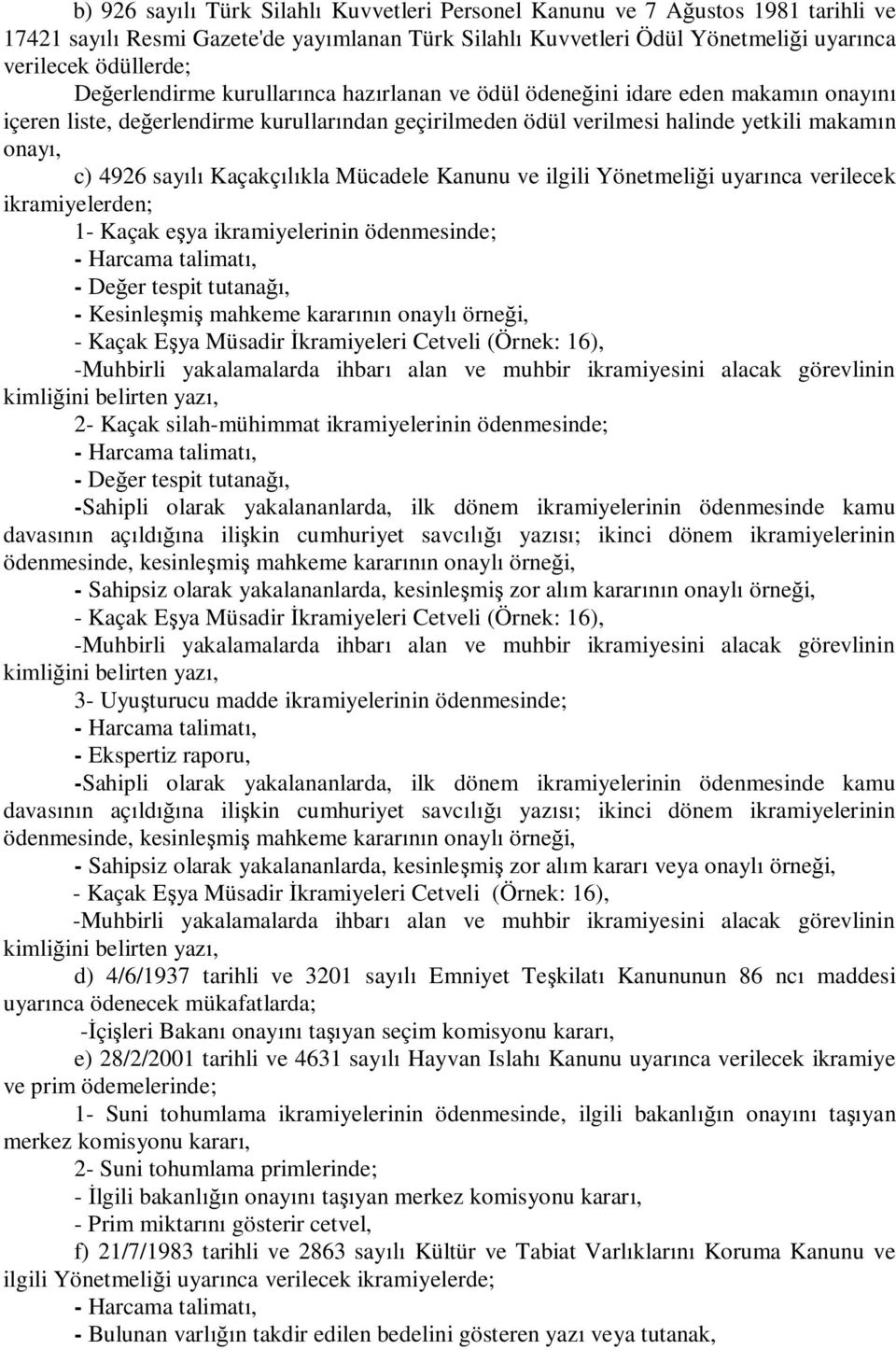 b) 926 sayılı Türk Silahlı Kuvvetleri Personel Kanunu ve 7 Ağustos 1981 tarihli ve 17421 sayılı Resmi Gazete'de yayımlanan Türk Silahlı Kuvvetleri Ödül Yönetmeliği uyarınca verilecek ödüllerde;

Değerlendirme kurullarınca hazırlanan ve ödül ödeneğini idare eden makamın onayını içeren liste, değerlendirme kurullarından geçirilmeden ödül verilmesi halinde yetkili makamın onayı,

c) 4926 sayılı Kaçakçılıkla Mücadele Kanunu ve ilgili Yönetmeliği uyarınca verilecek ikramiyelerden;

1- Kaçak eşya ikramiyelerinin ödenmesinde;

- Harcama talimatı,

- Değer tespit tutanağı,

- Kesinleşmiş mahkeme kararının onaylı örneği,

- Kaçak Eşya Müsadir İkramiyeleri Cetveli (Örnek: 16),

-Muhbirli yakalamalarda ihbarı alan ve muhbir ikramiyesini alacak görevlinin kimliğini belirten yazı,

2- Kaçak silah-mühimmat ikramiyelerinin ödenmesinde;

- Harcama talimatı,

- Değer tespit tutanağı,

-Sahipli olarak yakalananlarda, ilk dönem ikramiyelerinin ödenmesinde kamu davasının açıldığına ilişkin cumhuriyet savcılığı yazısı; ikinci dönem ikramiyelerinin ödenmesinde, kesinleşmiş mahkeme kararının onaylı örneği,

- Sahipsiz olarak yakalananlarda, kesinleşmiş zor alım kararının onaylı örneği,

- Kaçak Eşya Müsadir İkramiyeleri Cetveli (Örnek: 16),

-Muhbirli yakalamalarda ihbarı alan ve muhbir ikramiyesini alacak görevlinin kimliğini belirten yazı,

3- Uyuşturucu madde ikramiyelerinin ödenmesinde;

- Harcama talimatı,

- Ekspertiz raporu,

-Sahipli olarak yakalananlarda, ilk dönem ikramiyelerinin ödenmesinde kamu davasının açıldığına ilişkin cumhuriyet savcılığı yazısı; ikinci dönem ikramiyelerinin ödenmesinde, kesinleşmiş mahkeme kararının onaylı örneği,

- Sahipsiz olarak yakalananlarda, kesinleşmiş zor alım kararı veya onaylı örneği,

- Kaçak Eşya Müsadir İkramiyeleri Cetveli (Örnek: 16),

-Muhbirli yakalamalarda ihbarı alan ve muhbir ikramiyesini alacak görevlinin kimliğini belirten yazı,

d) 4/6/1937 tarihli ve 3201 sayılı Emniyet Teşkilatı Kanununun 86 ncı maddesi uyarınca ödenecek mükafatlarda;

-İçişleri Bakanı onayını taşıyan seçim komisyonu kararı,

e) 28/2/2001 tarihli ve 4631 sayılı Hayvan Islahı Kanunu uyarınca verilecek ikramiye ve prim ödemelerinde;

1- Suni tohumlama ikramiyelerinin ödenmesinde, ilgili bakanlığın onayını taşıyan merkez komisyonu kararı,

2- Suni tohumlama primlerinde;

- İlgili bakanlığın onayını taşıyan merkez komisyonu kararı,

- Prim miktarını gösterir cetvel,

f) 21/7/1983 tarihli ve 2863 sayılı Kültür ve Tabiat Varlıklarını Koruma Kanunu ve ilgili Yönetmeliği uyarınca verilecek ikramiyelerde;

- Harcama talimatı,

- Bulunan varlığın takdir edilen bedelini gösteren yazı veya tutanak,